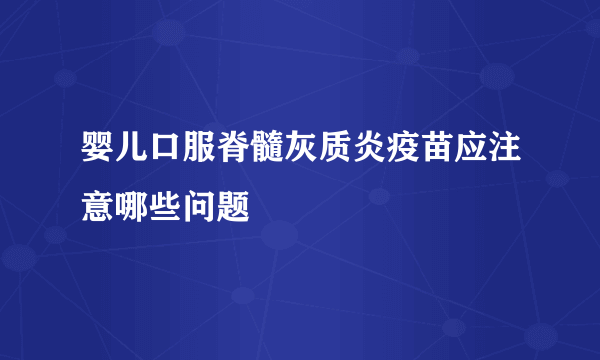 婴儿口服脊髓灰质炎疫苗应注意哪些问题